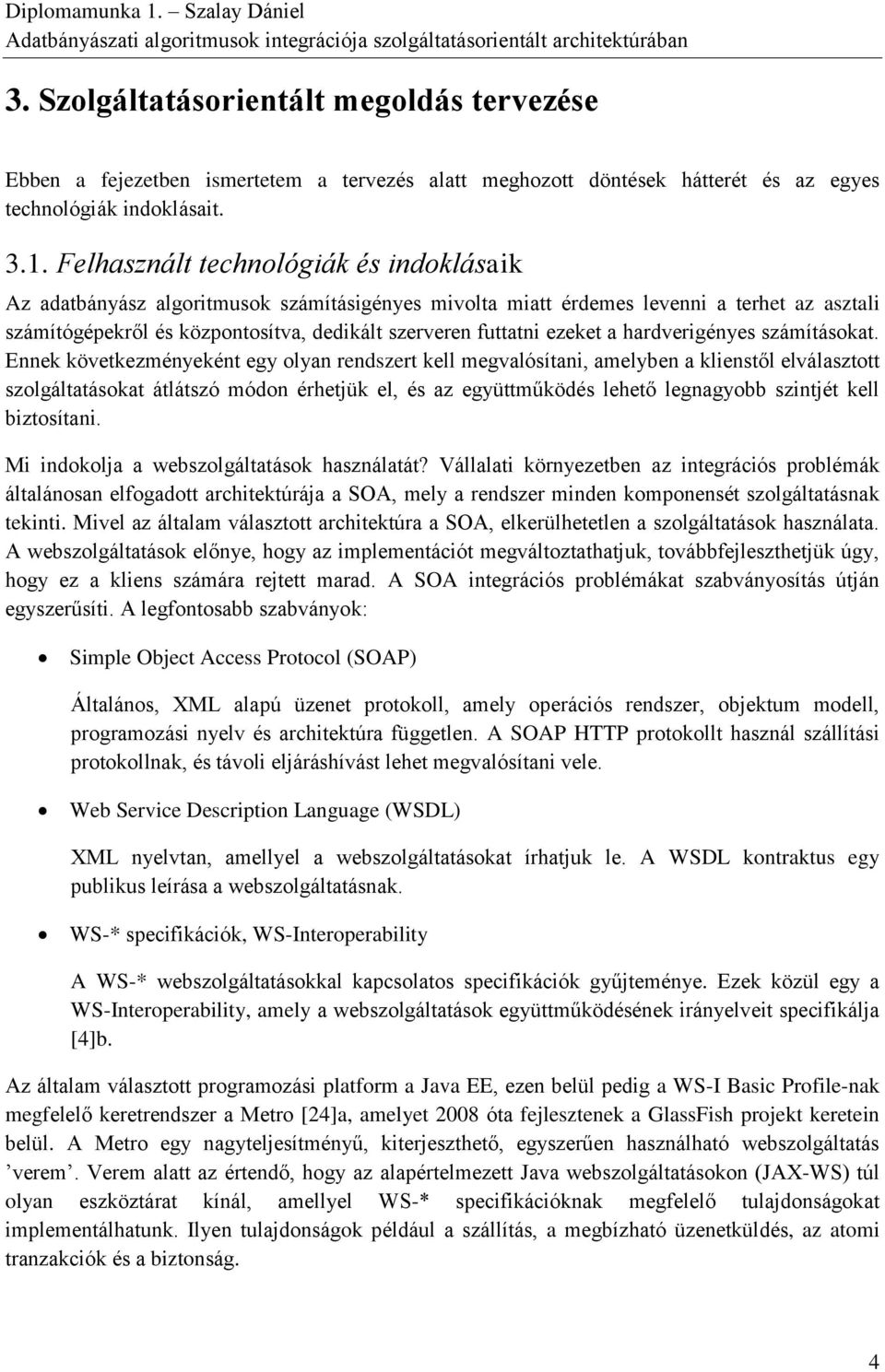 Diplomamunka 1. – Szalay Dániel
Adatbányászati algoritmusok integrációja szolgáltatásorientált architektúrában

3. Szolgáltatásorientált megoldás tervezése

Ebben a fejezetben ismertetem a tervezés alatt meghozott döntések hátterét és az egyes technológiák indoklásait.

3.1. Felhasznált technológiák és indoklásaik

Az adatbányász algoritmusok számításigényes mivolta miatt érdemes levenni a terhet az asztali számítógépekről és központosítva, dedikált szerveren futtatni ezeket a hardverigényes számításokat. Ennek következményeként egy olyan rendszert kell megvalósítani, amelyben a klienstől elválasztott szolgáltatásokat átlátszó módon érhetjük el, és az együttműködés lehető legnagyobb szintjét kell biztosítani.

Mi indokolja a webszolgáltatások használatát? Vállalati környezetben az integrációs problémák általánosan elfogadott architektúrája a SOA, mely a rendszer minden komponensét szolgáltatásnak tekinti. Mivel az általam választott architektúra a SOA, elkerülhetetlen a szolgáltatások használata. A webszolgáltatások előnye, hogy az implementációt megváltoztathatjuk, továbbfejleszthetjük úgy, hogy ez a kliens számára rejtett marad. A SOA integrációs problémákat szabványosítás útján egyszerűsíti. A legfontosabb szabványok:

• Simple Object Access Protocol (SOAP)

Általános, XML alapú üzenet protokoll, amely operációs rendszer, objektum modell, programozási nyelv és architektúra független. A SOAP HTTP protokollt használ szállítási protokollnak, és távoli eljáráshívást lehet megvalósítani vele.

• Web Service Description Language (WSDL)

XML nyelvtan, amellyel a webszolgáltatásokat írhatjuk le. A WSDL kontraktus egy publikus leírása a webszolgáltatásnak.

• WS-* specifikációk, WS-Interoperability

A WS-* webszolgáltatásokkal kapcsolatos specifikációk gyűjteménye. Ezek közül egy a WS-Interoperability, amely a webszolgáltatások együttműködésének irányelveit specifikálja [4]b.

Az általam választott programozási platform a Java EE, ezen belül pedig a WS-I Basic Profile-nak megfelelő keretrendszer a Metro [24]a, amelyet 2008 óta fejlesztenek a GlassFish projekt keretein belül. A Metro egy nagyteljesítményű, kiterjeszthető, egyszerűen használható webszolgáltatás ’verem’. Verem alatt az értendő, hogy az alapértelmezett Java webszolgáltatásokon (JAX-WS) túl olyan eszköztárat kínál, amellyel WS-* specifikációknak megfelelő tulajdonságokat implementálhatunk. Ilyen tulajdonságok például a szállítás, a megbízható üzenetküldés, az atomi tranzakciók és a biztonság.

4